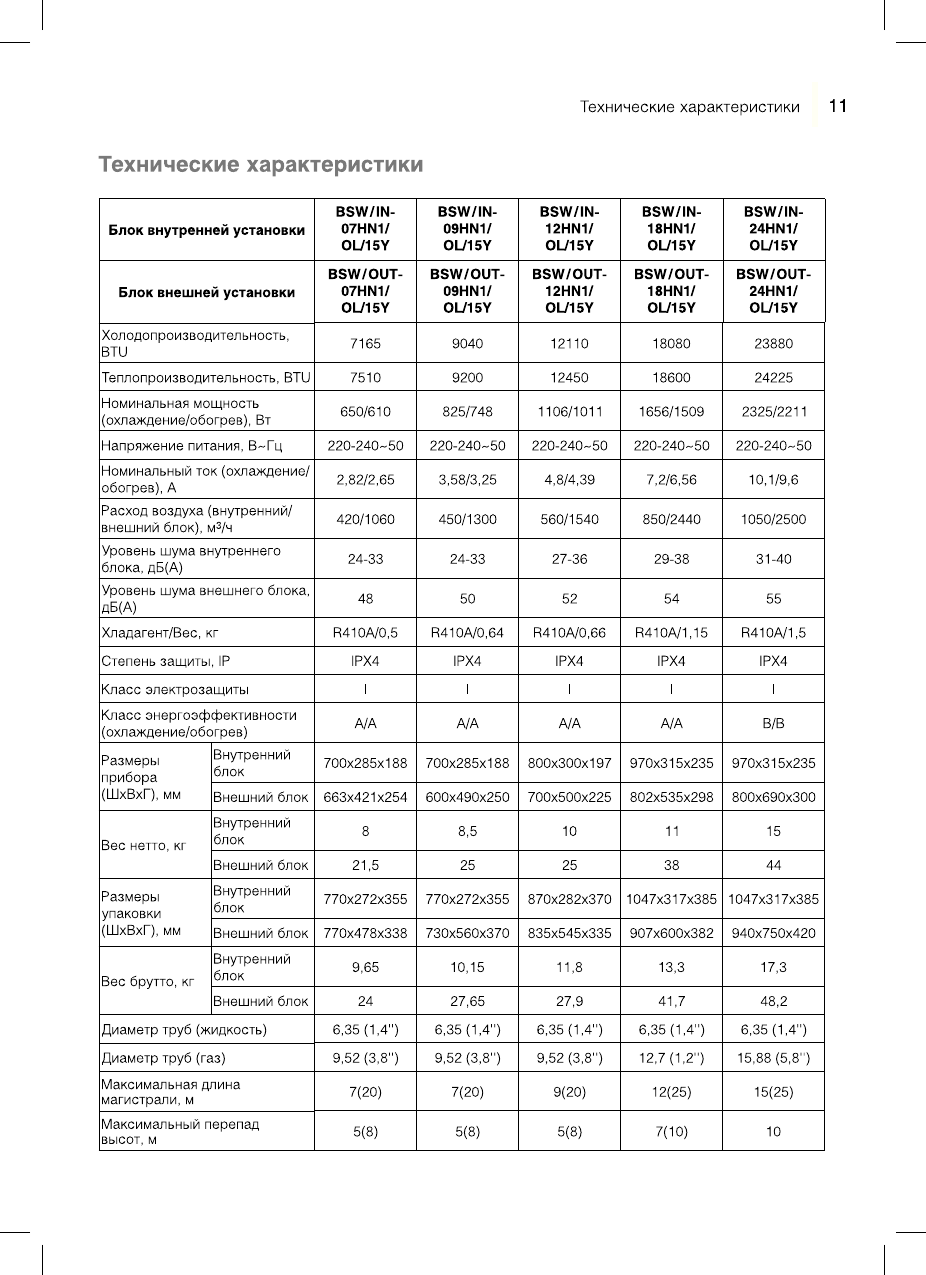 Технические характеристики 11

Технические характеристики

| Блок внутренней установки | | BSW/IN-07HN1/OL/15Y | BSW/IN-09HN1/OL/15Y | BSW/IN-12HN1/OL/15Y | BSW/IN-18HN1/OL/15Y | BSW/IN-24HN1/OL/15Y |
|---|---|---|---|---|---|---|
| Блок внешней установки | | BSW/OUT-07HN1/OL/15Y | BSW/OUT-09HN1/OL/15Y | BSW/OUT-12HN1/OL/15Y | BSW/OUT-18HN1/OL/15Y | BSW/OUT-24HN1/OL/15Y |
| Холодопроизводительность, BTU | | 7165 | 9040 | 12110 | 18080 | 23880 |
| Теплопроизводительность, BTU | | 7510 | 9200 | 12450 | 18600 | 24225 |
| Номинальная мощность (охлаждение/обогрев), Вт | | 650/610 | 825/748 | 1106/1011 | 1656/1509 | 2325/2211 |
| Напряжение питания, В~Гц | | 220-240~50 | 220-240~50 | 220-240~50 | 220-240~50 | 220-240~50 |
| Номинальный ток (охлаждение/обогрев), А | | 2,82/2,65 | 3,58/3,25 | 4,8/4,39 | 7,2/6,56 | 10,1/9,6 |
| Расход воздуха (внутренний/внешний блок), м³/ч | | 420/1060 | 450/1300 | 560/1540 | 850/2440 | 1050/2500 |
| Уровень шума внутреннего блока, дБ(А) | | 24-33 | 24-33 | 27-36 | 29-38 | 31-40 |
| Уровень шума внешнего блока, дБ(А) | | 48 | 50 | 52 | 54 | 55 |
| Хладагент/Вес, кг | | R410A/0,5 | R410A/0,64 | R410A/0,66 | R410A/1,15 | R410A/1,5 |
| Степень защиты, IP | | IPX4 | IPX4 | IPX4 | IPX4 | IPX4 |
| Класс электрозащиты | | I | I | I | I | I |
| Класс энергоэффективности (охлаждение/обогрев) | | A/A | A/A | A/A | A/A | B/B |
| Размеры прибора (ШхВхГ), мм | Внутренний блок | 700x285x188 | 700x285x188 | 800x300x197 | 970x315x235 | 970x315x235 |
| | Внешний блок | 663x421x254 | 600x490x250 | 700x500x225 | 802x535x298 | 800x690x300 |
| Вес нетто, кг | Внутренний блок | 8 | 8,5 | 10 | 11 | 15 |
| | Внешний блок | 21,5 | 25 | 25 | 38 | 44 |
| Размеры упаковки (ШхВхГ), мм | Внутренний блок | 770x272x355 | 770x272x355 | 870x282x370 | 1047x317x385 | 1047x317x385 |
| | Внешний блок | 770x478x338 | 730x560x370 | 835x545x335 | 907x600x382 | 940x750x420 |
| Вес брутто, кг | Внутренний блок | 9,65 | 10,15 | 11,8 | 13,3 | 17,3 |
| | Внешний блок | 24 | 27,65 | 27,9 | 41,7 | 48,2 |
| Диаметр труб (жидкость) | | 6,35 (1,4'') | 6,35 (1,4'') | 6,35 (1,4'') | 6,35 (1,4'') | 6,35 (1,4'') |
| Диаметр труб (газ) | | 9,52 (3,8'') | 9,52 (3,8'') | 9,52 (3,8'') | 12,7 (1,2'') | 15,88 (5,8'') |
| Максимальная длина магистрали, м | | 7(20) | 7(20) | 9(20) | 12(25) | 15(25) |
| Максимальный перепад высот, м | | 5(8) | 5(8) | 5(8) | 7(10) | 10 |